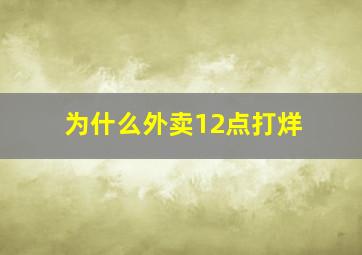 为什么外卖12点打烊